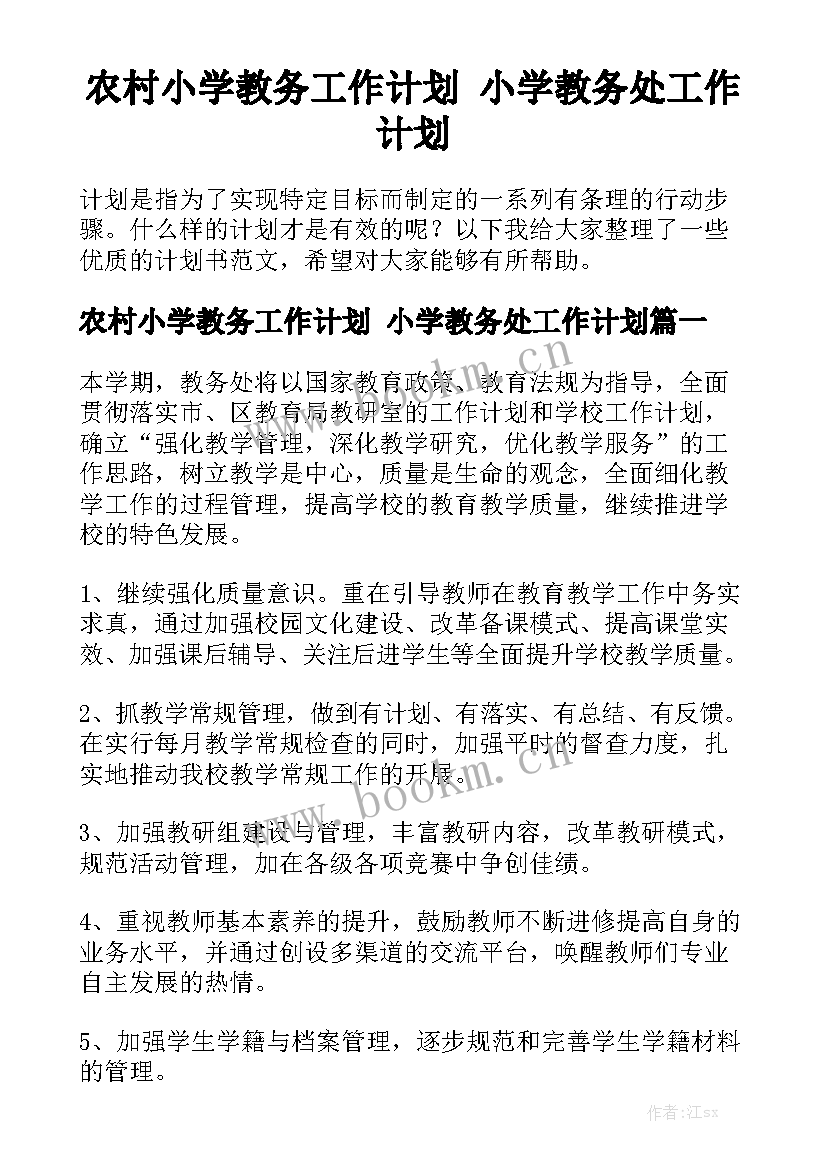 农村小学教务工作计划 小学教务处工作计划

计划是指为了实现特定目标而制定的一系列有条理的行动步骤。什么样的计划才是有效的呢？以下我给大家整理了一些优质的计划书范文，希望对大家能够有所帮助。

农村小学教务工作计划 小学教务处工作计划篇一

本学期，教务处将以国家教育政策、教育法规为指导，全面贯彻落实市、区教育局教研室的工作计划和学校工作计划，确立“强化教学管理，深化教学研究，优化教学服务”的工作思路，树立教学是中心，质量是生命的观念，全面细化教学工作的过程管理，提高学校的教育教学质量，继续推进学校的特色发展。

1、继续强化质量意识。重在引导教师在教育教学工作中务实求真，通过加强校园文化建设、改革备课模式、提高课堂实效、加强课后辅导、关注后进学生等全面提升学校教学质量。

2、抓教学常规管理，做到有计划、有落实、有总结、有反馈。在实行每月教学常规检查的同时，加强平时的督查力度，扎实地推动我校教学常规工作的开展。

3、加强教研组建设与管理，丰富教研内容，改革教研模式，规范活动管理，加在各级各项竞赛中争创佳绩。

4、重视教师基本素养的提升，鼓励教师不断进修提高自身的业务水平，并通过创设多渠道的交流平台，唤醒教师们专业自主发展的热情。

5、加强学生学籍与档案管理，逐步规范和完善学生学籍材料的管理。

www.bookm.cn

www.bookm.cn

作者:江sx